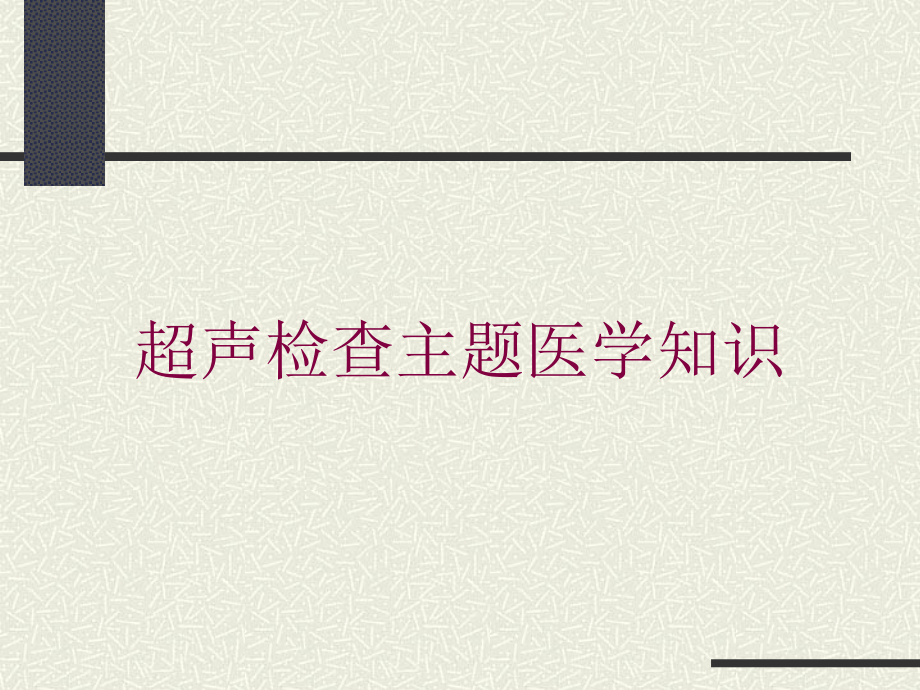 超声检查主题医学知识